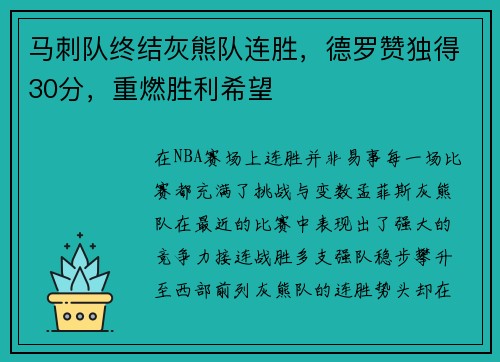 马刺队终结灰熊队连胜，德罗赞独得30分，重燃胜利希望

在NBA赛场上连胜并非易事每一场比赛都充满了挑战与变数孟菲斯灰熊队在最近的比赛中表现出了强大的竞争力接连战胜多支强队稳步攀升至西部前列灰熊队的连胜势头却在